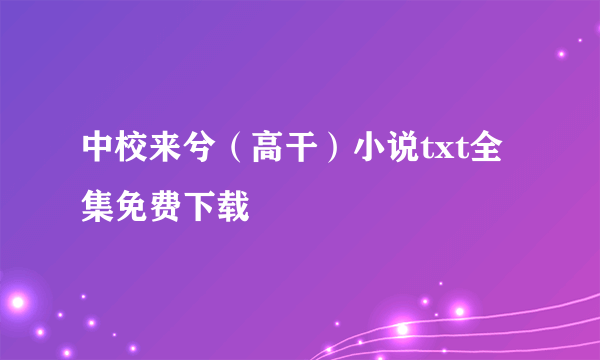 中校来兮（高干）小说txt全集免费下载